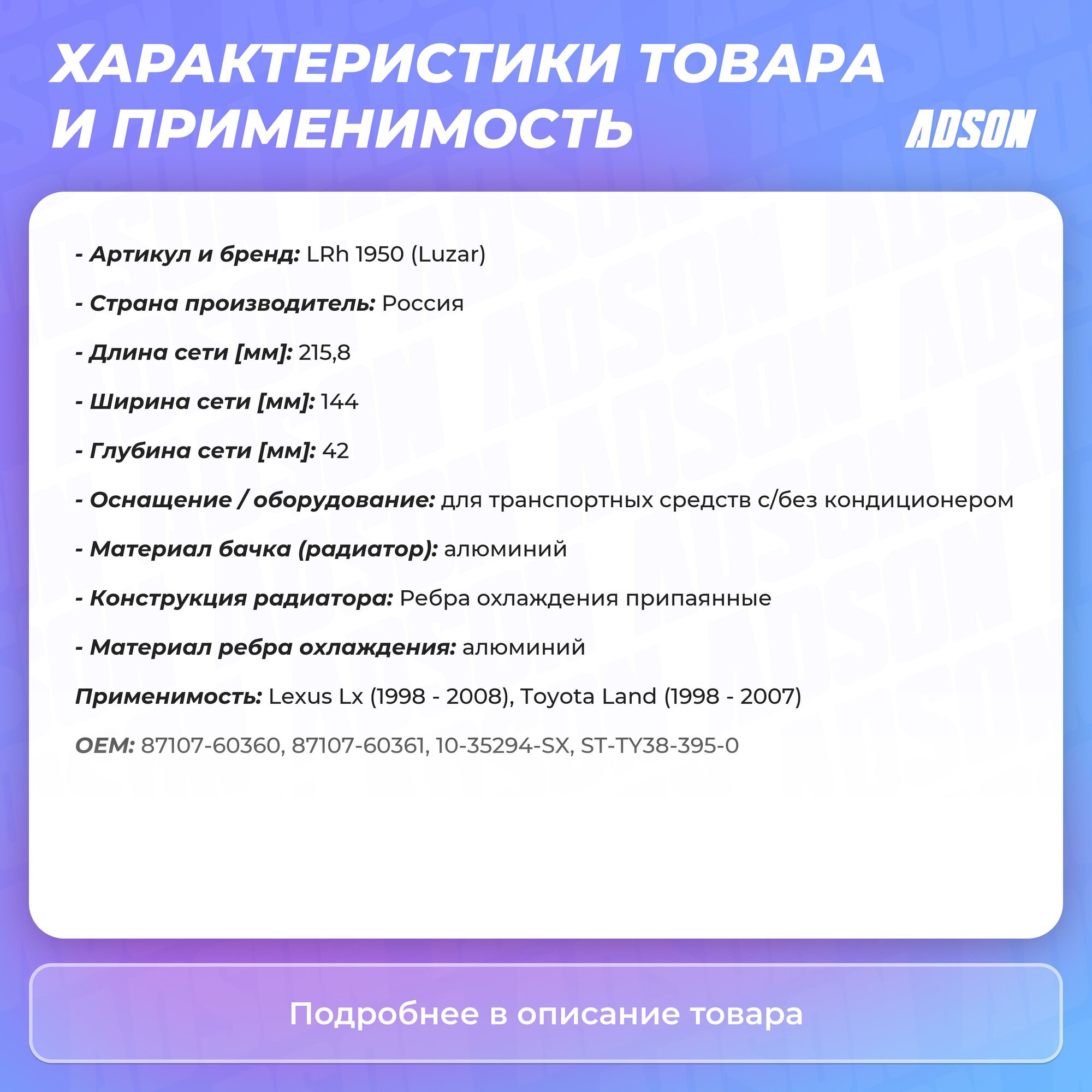 ХАРАКТЕРИСТИКИ ТОВАРА И ПРИМЕНИМОСТЬ

ADSON

- Артикул и бренд: LRh 1950 (Luzar)

- Страна производитель: Россия

- Длина сети [мм]: 215,8

- Ширина сети [мм]: 144

- Глубина сети [мм]: 42

- Оснащение / оборудование: для транспортных средств с/без кондиционером

- Материал бачка (радиатор): алюминий

- Конструкция радиатора: Ребра охлаждения припаянные

- Материал ребра охлаждения: алюминий

Применимость: Lexus Lx (1998 - 2008), Toyota Land (1998 - 2007)

OEM: 87107-60360, 87107-60361, 10-35294-SX, ST-TY38-395-0

Подробнее в описание товара